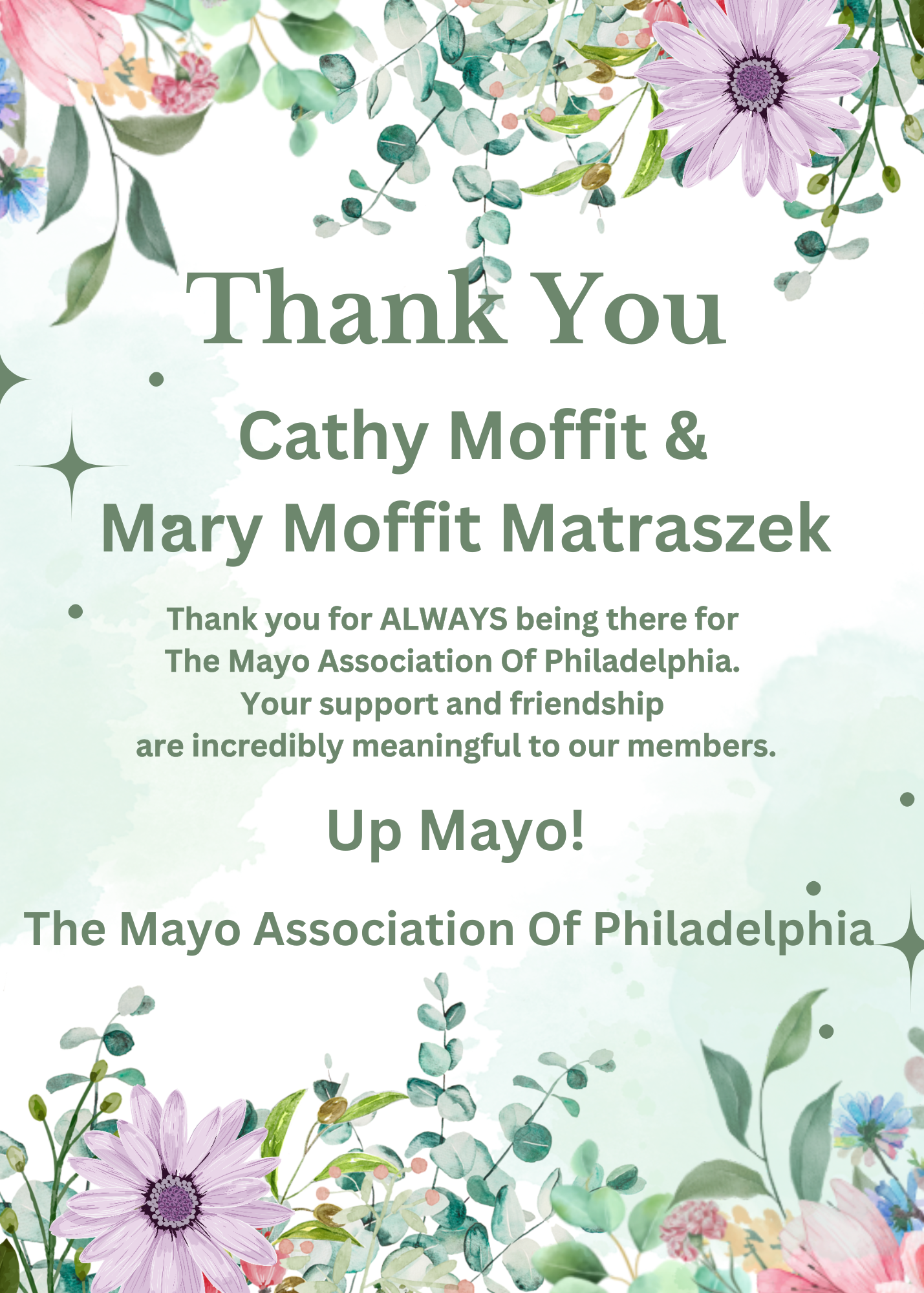 Thank You

Cathy Moffit &
Mary Moffit Matraszek

Thank you for ALWAYS being there for The Mayo Association Of Philadelphia. Your support and friendship are incredibly meaningful to our members.

Up Mayo!

The Mayo Association Of Philadelphia